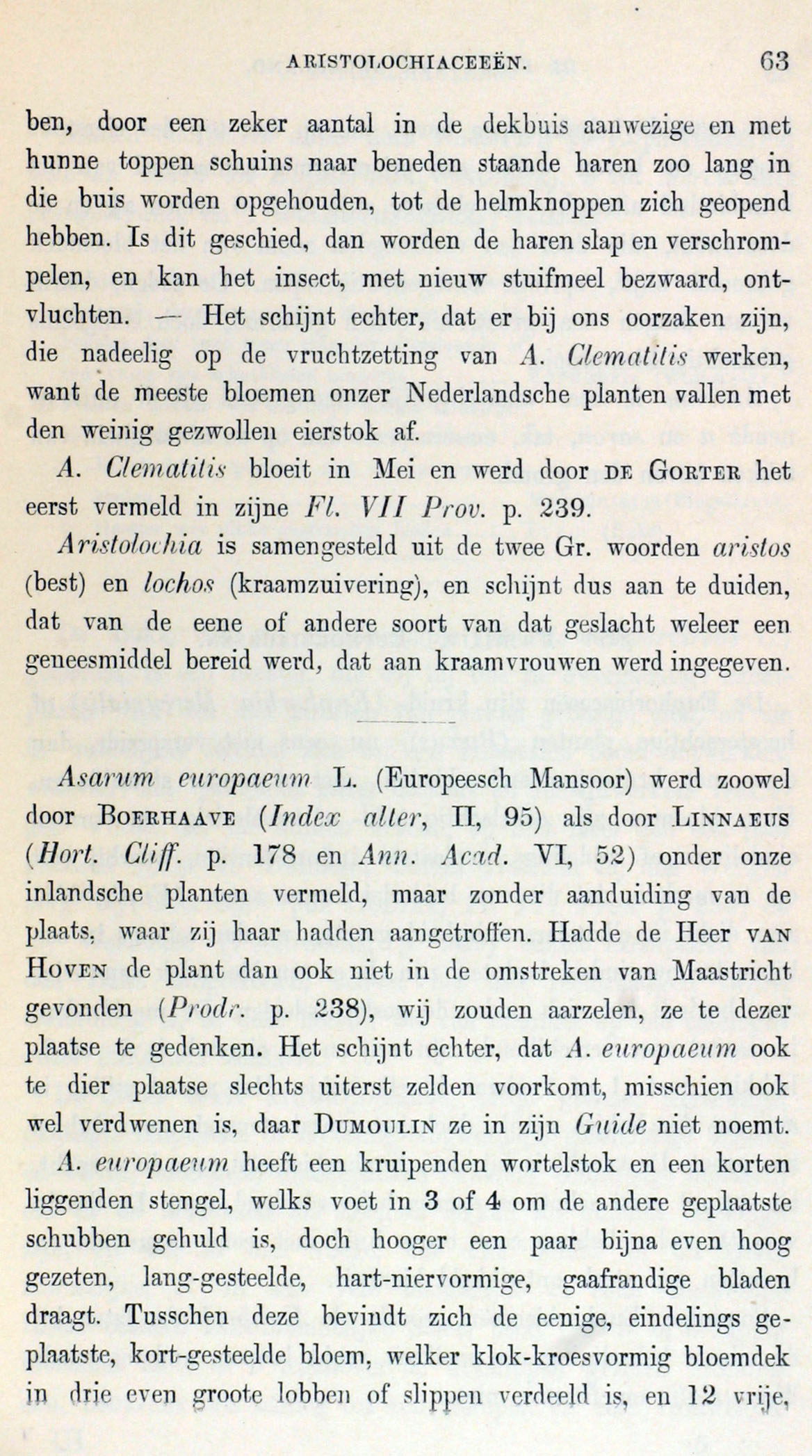 ARISTOLOCHIACEEËN. 63

ben, door een zeker aantal in de dekbuis aanwezige en met hunne toppen schuins naar beneden staande haren zoo lang in die buis worden opgehouden, tot de helmknoppen zich geopend hebben. Is dit geschied, dan worden de haren slap en verschrompelen, en kan het insect, met nieuw stuifmeel bezwaard, ontvluchten. — Het schijnt echter, dat er bij ons oorzaken zijn, die nadeelig op de vruchtzetting van A. Clematitis werken, want de meeste bloemen onzer Nederlandsche planten vallen met den weinig gezwollen eierstok af.

A. Clematitis bloeit in Mei en werd door DE GORTER het eerst vermeld in zijne Fl. VII Prov. p. 239.

Aristolochia is samengesteld uit de twee Gr. woorden aristos (best) en lochos (kraamzuivering), en schijnt dus aan te duiden, dat van de eene of andere soort van dat geslacht weleer een geneesmiddel bereid werd, dat aan kraamvrouwen werd ingegeven.

Asarum europaeum L. (Europeesch Mansoor) werd zoowel door BOERHAAVE (Index alter, II, 95) als door LINNAEUS (Hort. Cliff. p. 178 en Ann. Acad. VI, 52) onder onze inlandsche planten vermeld, maar zonder aanduiding van de plaats, waar zij haar hadden aangetroffen. Hadde de Heer VAN HOVEN de plant dan ook niet in de omstreken van Maastricht gevonden (Prodr. p. 238), wij zouden aarzelen, ze te dezer plaatse te gedenken. Het schijnt echter, dat A. europaeum ook te dier plaatse slechts uiterst zelden voorkomt, misschien ook wel verdwenen is, daar DUMOULIN ze in zijn Guide niet noemt.

A. europaeum heeft een kruipenden wortelstok en een korten liggenden stengel, welks voet in 3 of 4 om de andere geplaatste schubben gehuld is, doch hooger een paar bijna even hoog gezeten, lang-gesteelde, hart-niervormige, gaafrandige bladen draagt. Tusschen deze bevindt zich de eenige, eindelings geplaatste, kort-gesteelde bloem, welker klok-kroesvormig bloemdek in drie even groote lobben of slippen verdeeld is, en 12 vrije,